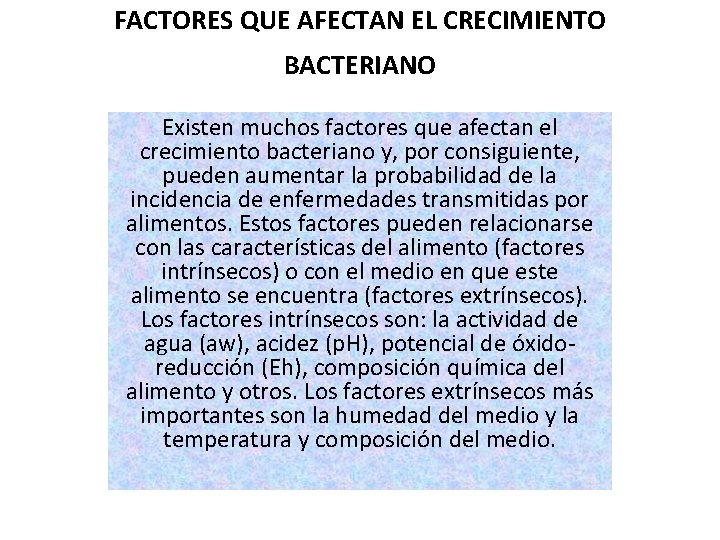 FACTORES QUE AFECTAN EL CRECIMIENTO BACTERIANO

Existen muchos factores que afectan el crecimiento bacteriano y, por consiguiente, pueden aumentar la probabilidad de la incidencia de enfermedades transmitidas por alimentos. Estos factores pueden relacionarse con las características del alimento (factores intrínsecos) o con el medio en que este alimento se encuentra (factores extrínsecos). Los factores intrínsecos son: la actividad de agua (aw), acidez (pH), potencial de óxido-reducción (Eh), composición química del alimento y otros. Los factores extrínsecos más importantes son la humedad del medio y la temperatura y composición del medio.